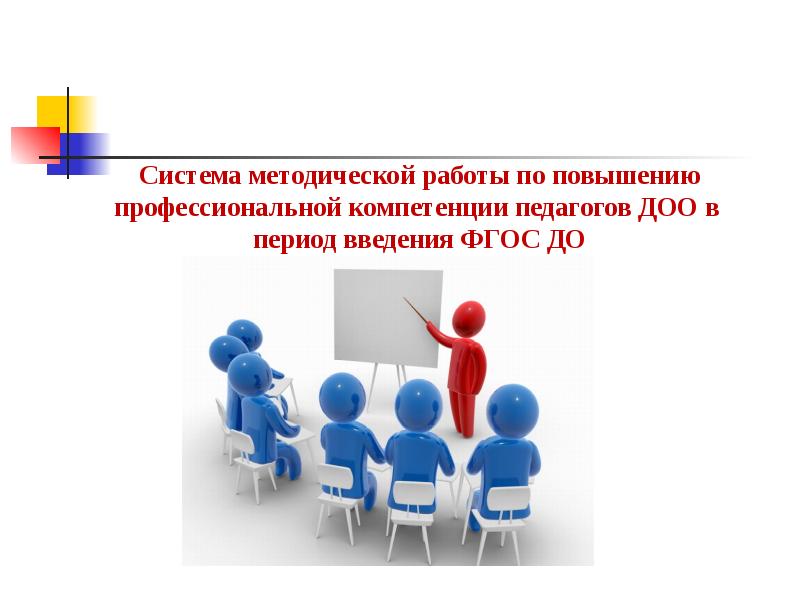 Система методической работы по повышению профессиональной компетенции педагогов ДОО в период введения ФГОС ДО